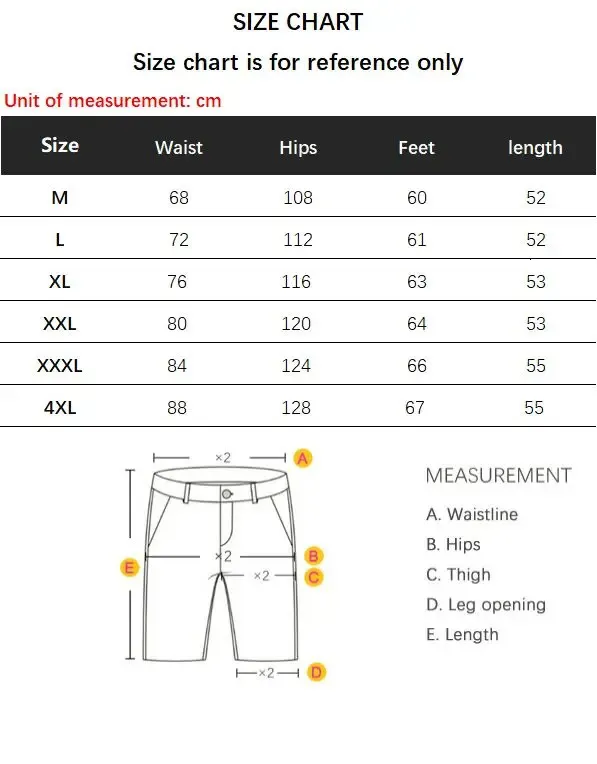 SIZE CHART

Size chart is for reference only

Unit of measurement: cm

| Size | Waist | Hips | Feet | length |
|---|---|---|---|---|
| M | 68 | 108 | 60 | 52 |
| L | 72 | 112 | 61 | 52 |
| XL | 76 | 116 | 63 | 53 |
| XXL | 80 | 120 | 64 | 53 |
| XXXL | 84 | 124 | 66 | 55 |
| 4XL | 88 | 128 | 67 | 55 |

×2 A
×2 B
×2 C
E
×2 D

MEASUREMENT

A. Waistline

B. Hips

C. Thigh

D. Leg opening

E. Length